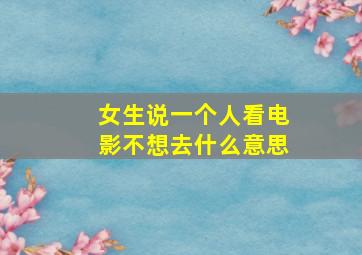 女生说一个人看电影不想去什么意思